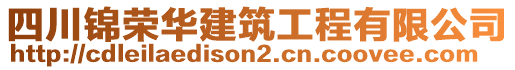 四川锦荣华建筑工程有限公司
http://cdleilaedison2.cn.coovee.com